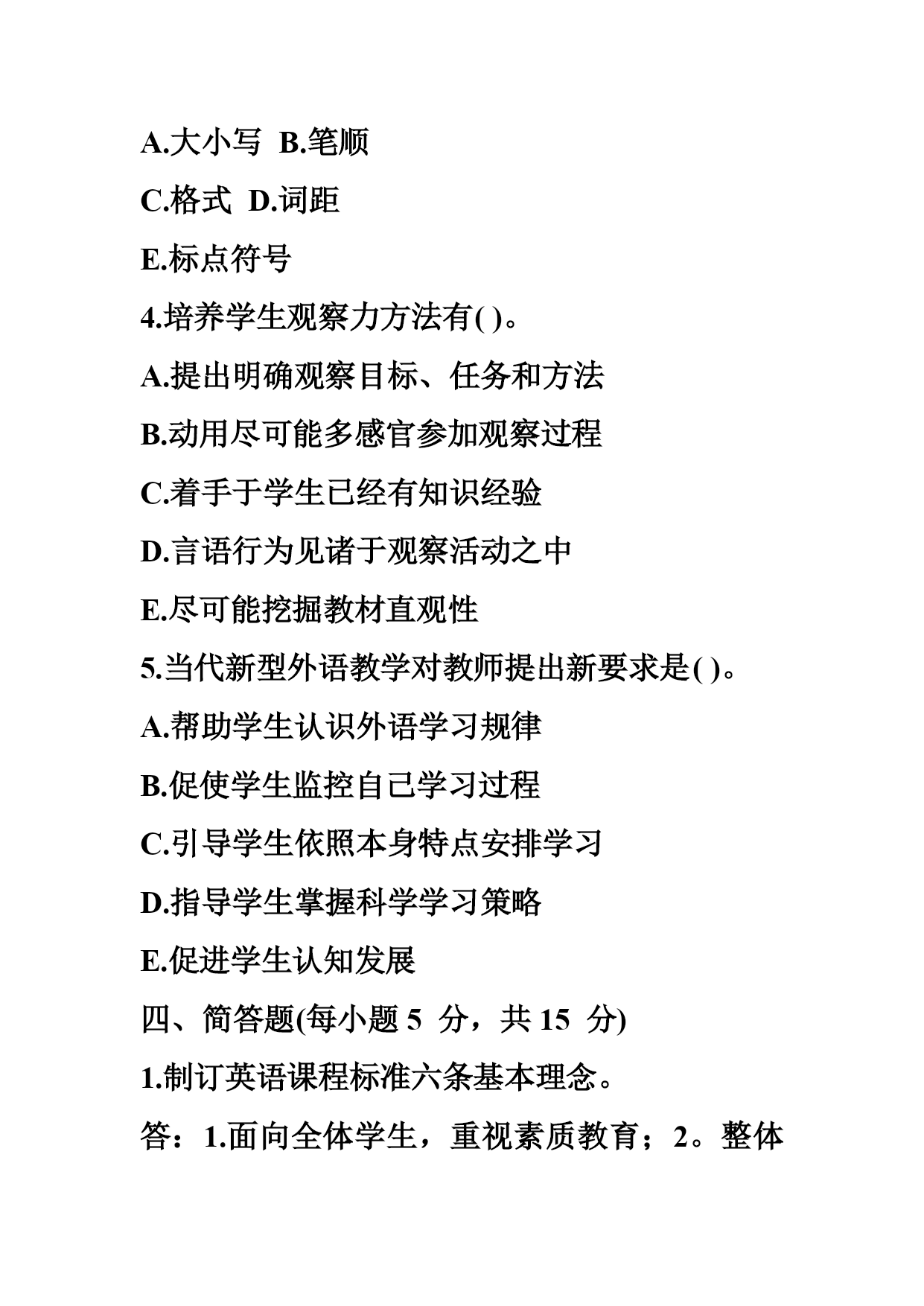 A.大小写 B.笔顺

C.格式 D.词距

E.标点符号

4.培养学生观察力方法有( )。

A.提出明确观察目标、任务和方法

B.动用尽可能多感官参加观察过程

C.着手于学生已经有知识经验

D.言语行为见诸于观察活动之中

E.尽可能挖掘教材直观性

5.当代新型外语教学对教师提出新要求是( )。

A.帮助学生认识外语学习规律

B.促使学生监控自己学习过程

C.引导学生依照本身特点安排学习

D.指导学生掌握科学学习策略

E.促进学生认知发展

四、简答题(每小题 5 分，共 15 分)

1.制订英语课程标准六条基本理念。

答：1.面向全体学生，重视素质教育；2。整体